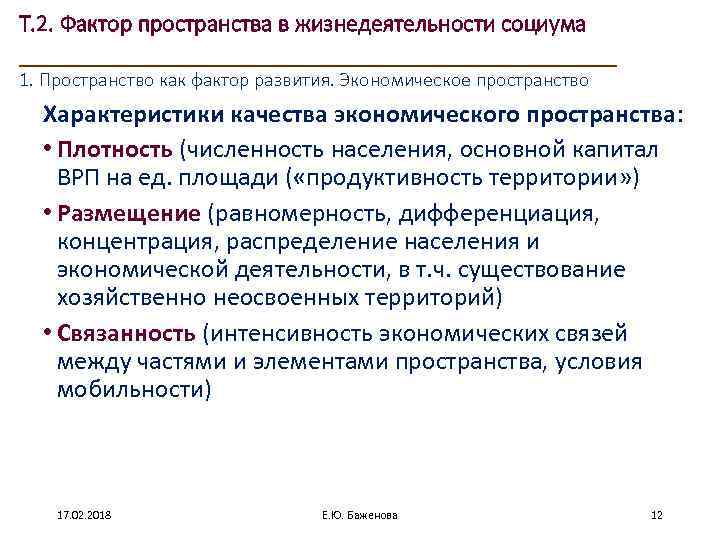 Т.2. Фактор пространства в жизнедеятельности социума

1. Пространство как фактор развития. Экономическое пространство

Характеристики качества экономического пространства:

• Плотность (численность населения, основной капитал ВРП на ед. площади («продуктивность территории»)

• Размещение (равномерность, дифференциация, концентрация, распределение населения и экономической деятельности, в т.ч. существование хозяйственно неосвоенных территорий)

• Связанность (интенсивность экономических связей между частями и элементами пространства, условия мобильности)

17.02.2018

Е.Ю. Баженова

12